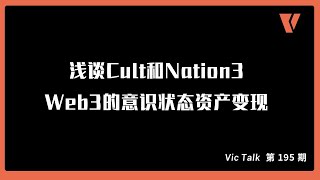 浅谈Cult和Nation3
Web3的意识状态资产变现

Vic Talk 第 195 期